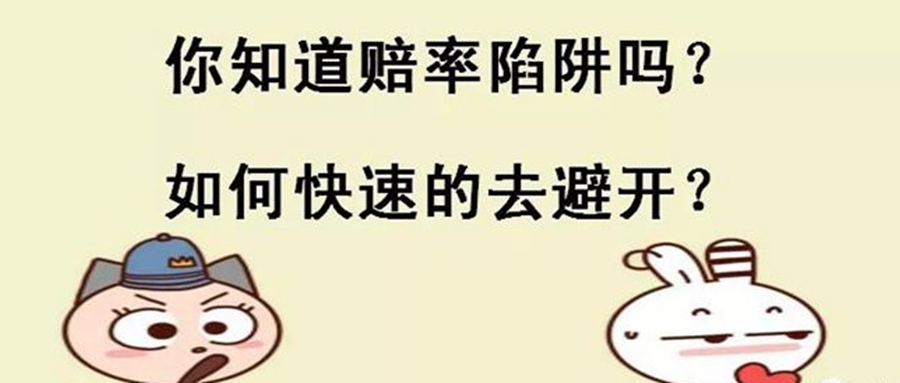 你知道赔率陷阱吗？

如何快速的去避开？